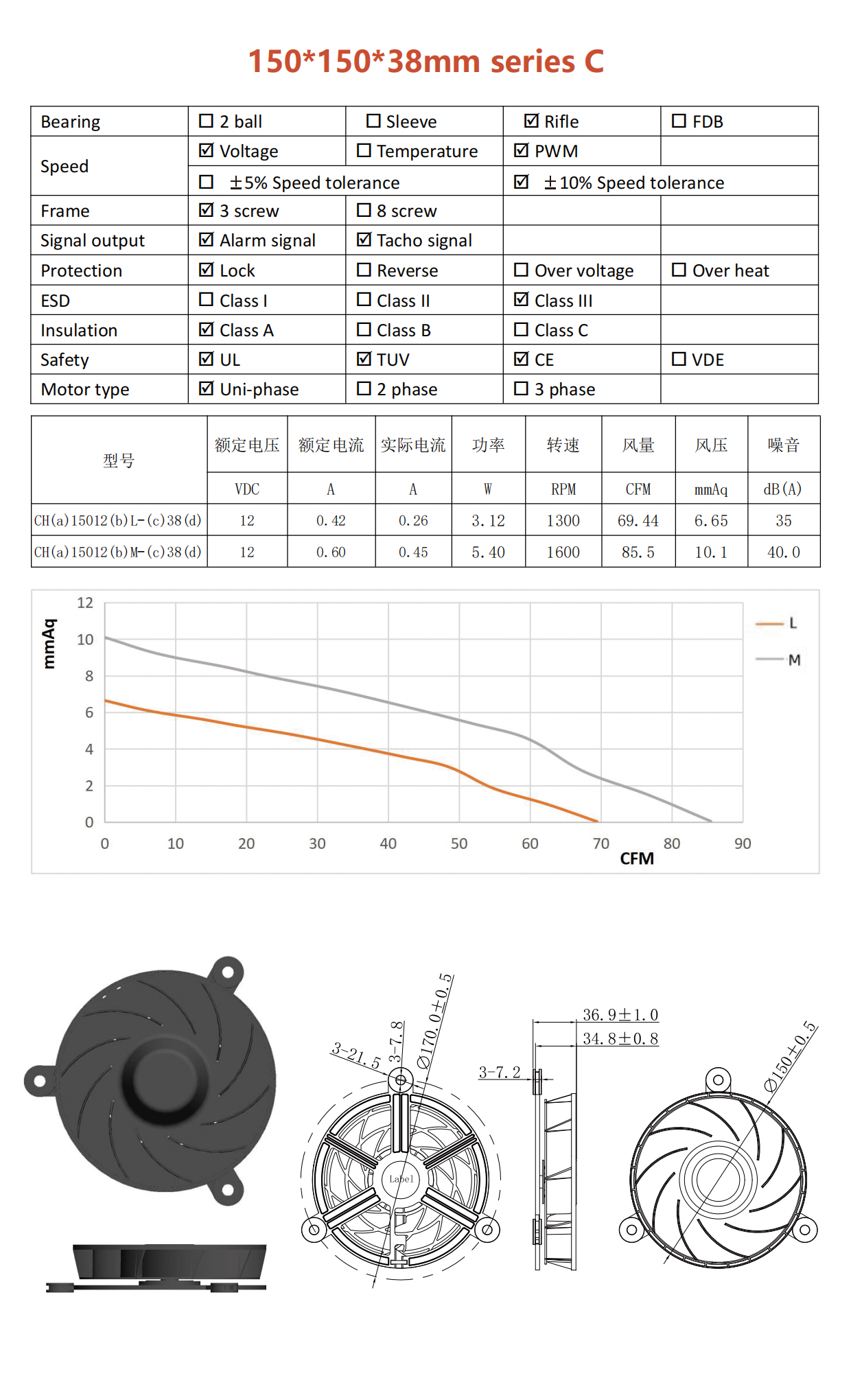 150*150*38mm series C

| Bearing | ☐ 2 ball | ☐ Sleeve | ☑ Rifle | ☐ FDB |
|---|---|---|---|---|
| Speed | ☑ Voltage | ☐ Temperature | ☑ PWM | |
| | ☐ ±5% Speed tolerance | | ☑ ±10% Speed tolerance | |
| Frame | ☑ 3 screw | ☐ 8 screw | | |
| Signal output | ☑ Alarm signal | ☑ Tacho signal | | |
| Protection | ☑ Lock | ☐ Reverse | ☐ Over voltage | ☐ Over heat |
| ESD | ☐ Class I | ☐ Class II | ☑ Class III | |
| Insulation | ☑ Class A | ☐ Class B | ☐ Class C | |
| Safety | ☑ UL | ☑ TUV | ☑ CE | ☐ VDE |
| Motor type | ☑ Uni-phase | ☐ 2 phase | ☐ 3 phase | |

| 型号 | 额定电压 | 额定电流 | 实际电流 | 功率 | 转速 | 风量 | 风压 | 噪音 |
|---|---|---|---|---|---|---|---|---|
| | VDC | A | A | W | RPM | CFM | mmAq | dB(A) |
| CH(a)15012(b)L-(c)38(d) | 12 | 0.42 | 0.26 | 3.12 | 1300 | 69.44 | 6.65 | 35 |
| CH(a)15012(b)M-(c)38(d) | 12 | 0.60 | 0.45 | 5.40 | 1600 | 85.5 | 10.1 | 40.0 |

mmAq
12
10
8
6
4
2
0
0 10 20 30 40 50 60 70 80 90
CFM
L
M

3-21.5
3-7.8
Ø170.0±0.5
Label
3-7.2
36.9±1.0
34.8±0.8
Ø150±0.5